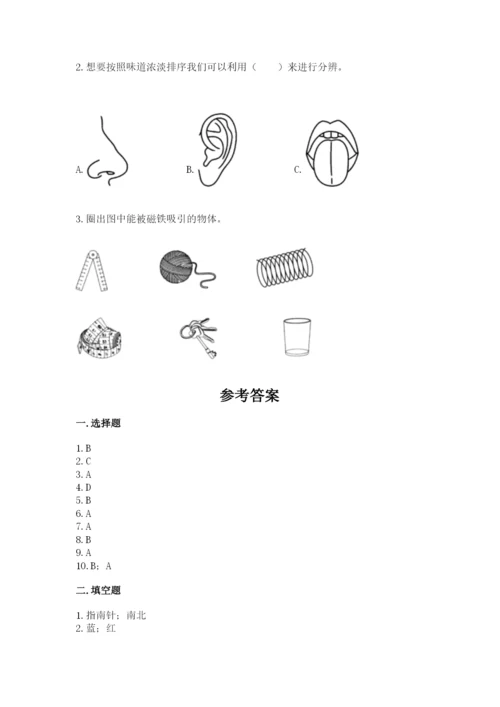 2. 想要按照味道浓淡排序我们可以利用（　　）来进行分辨。

A.　　B.　　C.

3. 圈出图中能被磁铁吸引的物体。

参考答案

一. 选择题

1. B
2. C
3. A
4. D
5. B
6. A
7. A
8. B
9. A
10. B；A

二. 填空题

1. 指南针；南北
2. 蓝；红